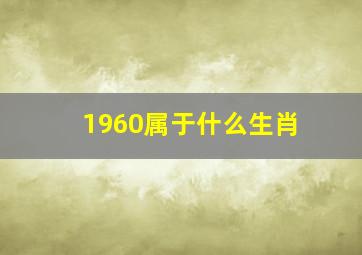 1960属于什么生肖